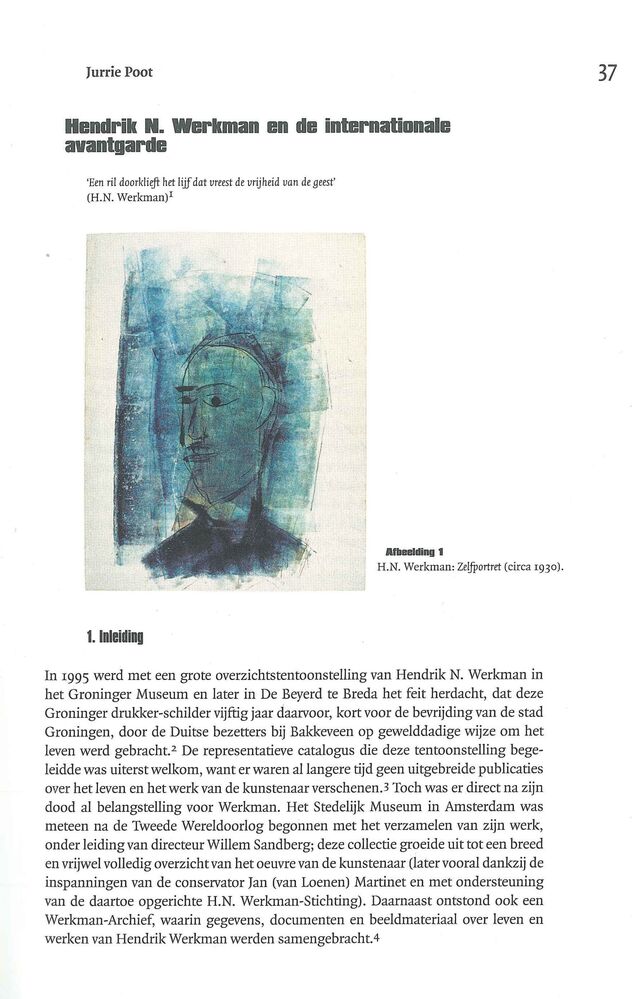 Jurrie Poot

37

Hendrik N. Werkman en de internationale avantgarde

'Een ril doorklieft het lijf dat vreest de vrijheid van de geest'
(H.N. Werkman)$^1$

Afbeelding 1
H.N. Werkman: Zelfportret (circa 1930).

1. Inleiding

In 1995 werd met een grote overzichtstentoonstelling van Hendrik N. Werkman in het Groninger Museum en later in De Beyerd te Breda het feit herdacht, dat deze Groninger drukker-schilder vijftig jaar daarvoor, kort voor de bevrijding van de stad Groningen, door de Duitse bezetters bij Bakkeveen op gewelddadige wijze om het leven werd gebracht.$^2$ De representatieve catalogus die deze tentoonstelling begeleidde was uiterst welkom, want er waren al langere tijd geen uitgebreide publicaties over het leven en het werk van de kunstenaar verschenen.$^3$ Toch was er direct na zijn dood al belangstelling voor Werkman. Het Stedelijk Museum in Amsterdam was meteen na de Tweede Wereldoorlog begonnen met het verzamelen van zijn werk, onder leiding van directeur Willem Sandberg; deze collectie groeide uit tot een breed en vrijwel volledig overzicht van het oeuvre van de kunstenaar (later vooral dankzij de inspanningen van de conservator Jan (van Loenen) Martinet en met ondersteuning van de daartoe opgerichte H.N. Werkman-Stichting). Daarnaast ontstond ook een Werkman-Archief, waarin gegevens, documenten en beeldmateriaal over leven en werken van Hendrik Werkman werden samengebracht.$^4$